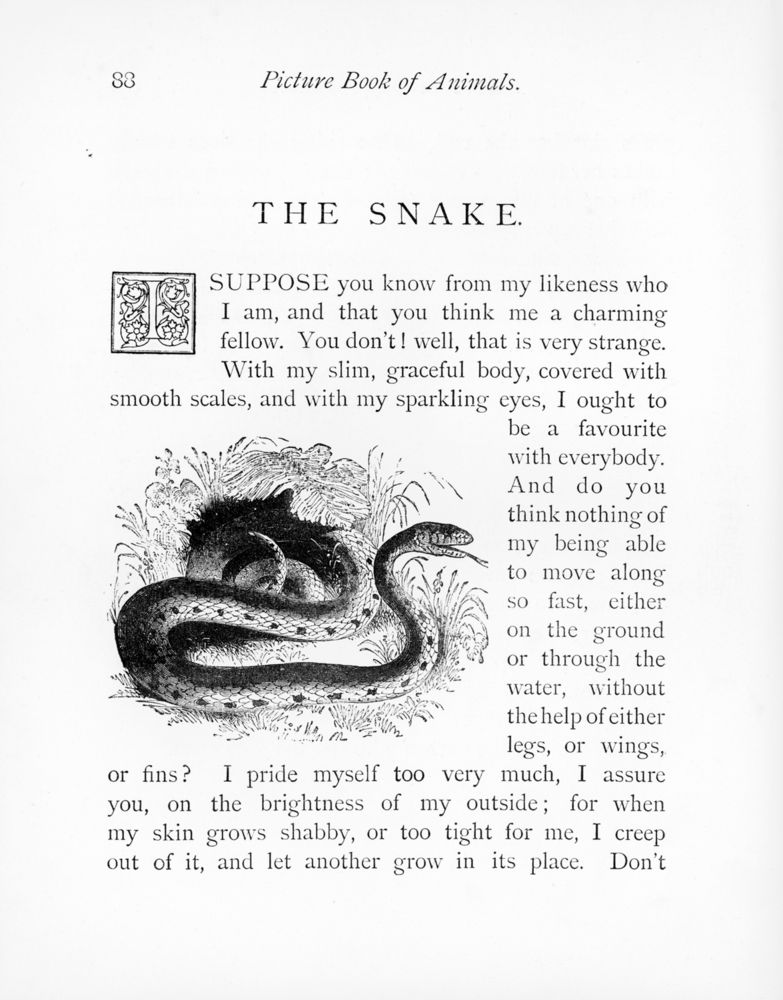 88 Picture Book of Animals.

THE SNAKE.

I SUPPOSE you know from my likeness who I am, and that you think me a charming fellow. You don't! well, that is very strange. With my slim, graceful body, covered with smooth scales, and with my sparkling eyes, I ought to be a favourite with everybody. And do you think nothing of my being able to move along so fast, either on the ground or through the water, without the help of either legs, or wings, or fins? I pride myself too very much, I assure you, on the brightness of my outside; for when my skin grows shabby, or too tight for me, I creep out of it, and let another grow in its place. Don't